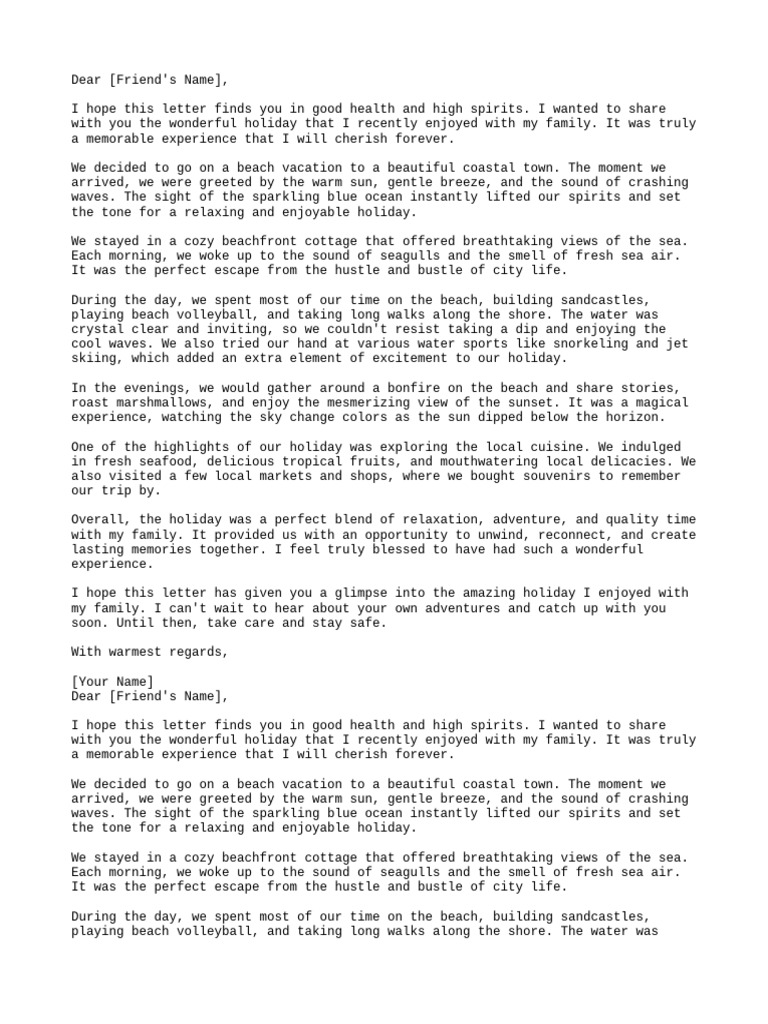 Dear [Friend's Name],

I hope this letter finds you in good health and high spirits. I wanted to share with you the wonderful holiday that I recently enjoyed with my family. It was truly a memorable experience that I will cherish forever.

We decided to go on a beach vacation to a beautiful coastal town. The moment we arrived, we were greeted by the warm sun, gentle breeze, and the sound of crashing waves. The sight of the sparkling blue ocean instantly lifted our spirits and set the tone for a relaxing and enjoyable holiday.

We stayed in a cozy beachfront cottage that offered breathtaking views of the sea. Each morning, we woke up to the sound of seagulls and the smell of fresh sea air. It was the perfect escape from the hustle and bustle of city life.

During the day, we spent most of our time on the beach, building sandcastles, playing beach volleyball, and taking long walks along the shore. The water was crystal clear and inviting, so we couldn't resist taking a dip and enjoying the cool waves. We also tried our hand at various water sports like snorkeling and jet skiing, which added an extra element of excitement to our holiday.

In the evenings, we would gather around a bonfire on the beach and share stories, roast marshmallows, and enjoy the mesmerizing view of the sunset. It was a magical experience, watching the sky change colors as the sun dipped below the horizon.

One of the highlights of our holiday was exploring the local cuisine. We indulged in fresh seafood, delicious tropical fruits, and mouthwatering local delicacies. We also visited a few local markets and shops, where we bought souvenirs to remember our trip by.

Overall, the holiday was a perfect blend of relaxation, adventure, and quality time with my family. It provided us with an opportunity to unwind, reconnect, and create lasting memories together. I feel truly blessed to have had such a wonderful experience.

I hope this letter has given you a glimpse into the amazing holiday I enjoyed with my family. I can't wait to hear about your own adventures and catch up with you soon. Until then, take care and stay safe.

With warmest regards,

[Your Name]
Dear [Friend's Name],

I hope this letter finds you in good health and high spirits. I wanted to share with you the wonderful holiday that I recently enjoyed with my family. It was truly a memorable experience that I will cherish forever.

We decided to go on a beach vacation to a beautiful coastal town. The moment we arrived, we were greeted by the warm sun, gentle breeze, and the sound of crashing waves. The sight of the sparkling blue ocean instantly lifted our spirits and set the tone for a relaxing and enjoyable holiday.

We stayed in a cozy beachfront cottage that offered breathtaking views of the sea. Each morning, we woke up to the sound of seagulls and the smell of fresh sea air. It was the perfect escape from the hustle and bustle of city life.

During the day, we spent most of our time on the beach, building sandcastles, playing beach volleyball, and taking long walks along the shore. The water was